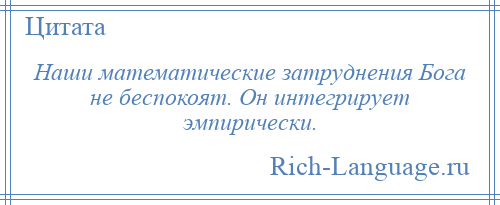 Цитата

Наши математические затруднения Бога не беспокоят. Он интегрирует эмпирически.

Rich-Language.ru